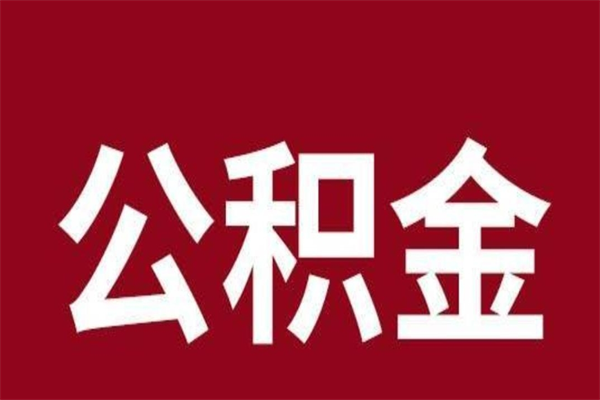 公积金